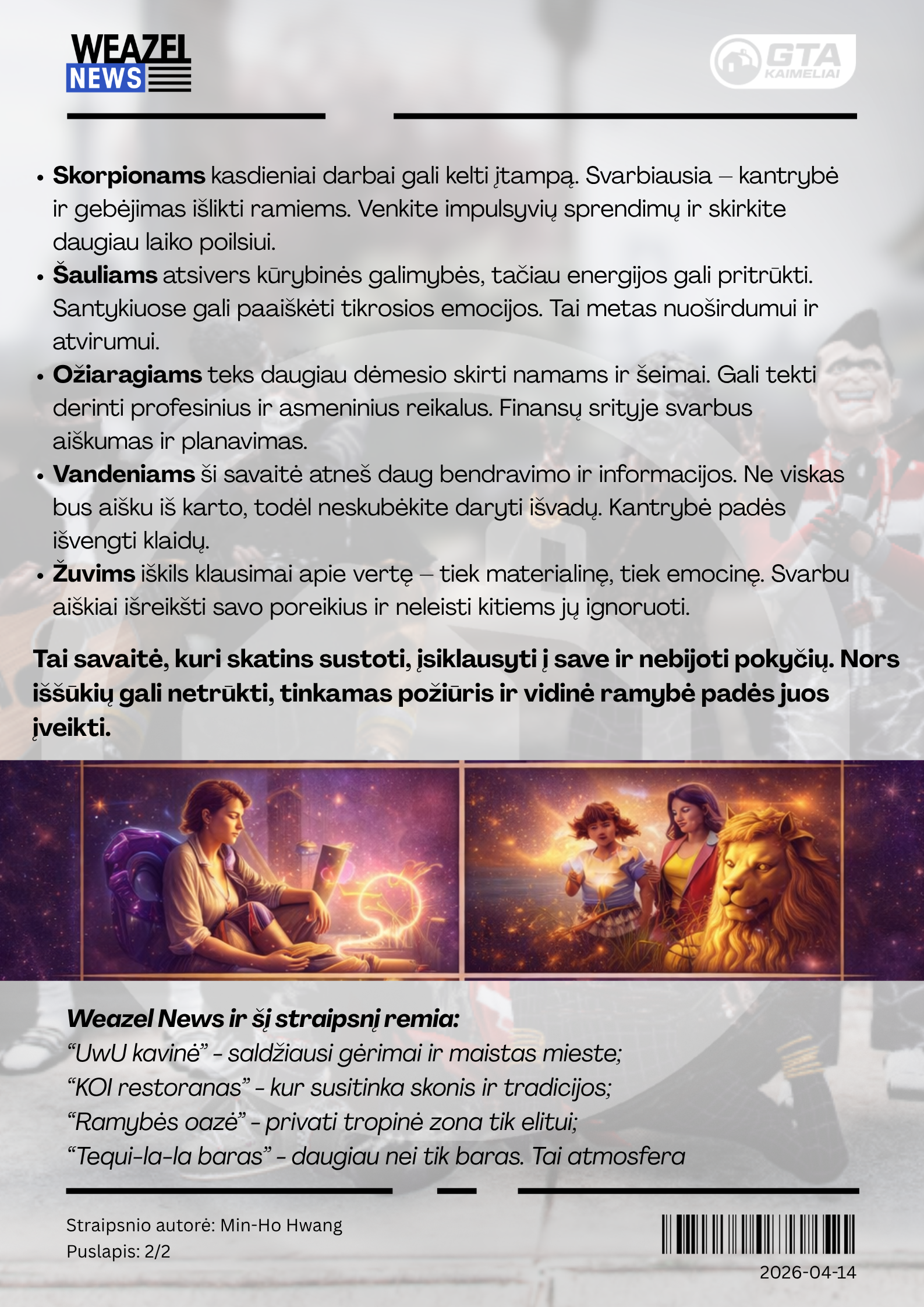 WEAZEL
NEWS

GTA
KAIMELIAI

• Skorpionams kasdieniai darbai gali kelti įtampą. Svarbiausia – kantrybė ir gebėjimas išlikti ramiems. Venkite impulsyvių sprendimų ir skirkite daugiau laiko poilsiui.
• Šauliams atsivers kūrybinės galimybės, tačiau energijos gali pritrūkti. Santykiuose gali paaiškėti tikrosios emocijos. Tai metas nuoširdumui ir atvirumui.
• Ožiaragiams teks daugiau dėmesio skirti namams ir šeimai. Gali tekti derinti profesinius ir asmeninius reikalus. Finansų srityje svarbus aiškumas ir planavimas.
• Vandeniams ši savaitė atneš daug bendravimo ir informacijos. Ne viskas bus aišku iš karto, todėl neskubėkite daryti išvadų. Kantrybė padės išvengti klaidų.
• Žuvims iškils klausimai apie vertę – tiek materialinę, tiek emocinę. Svarbu aiškiai išreikšti savo poreikius ir neleisti kitiems jų ignoruoti.

Tai savaitė, kuri skatins sustoti, įsiklausyti į save ir nebijoti pokyčių. Nors iššūkių gali netrūkti, tinkamas požiūris ir vidinė ramybė padės juos įveikti.

Weazel News ir šį straipsnį remia:
"UwU kavinė" - saldžiausi gėrimai ir maistas mieste;
"KOI restoranas" - kur susitinka skonis ir tradicijos;
"Ramybės oazė" - privati tropinė zona tik elitui;
"Tequi-la-la baras" - daugiau nei tik baras. Tai atmosfera

Straipsnio autorė: Min-Ho Hwang
Puslapis: 2/2

2026-04-14